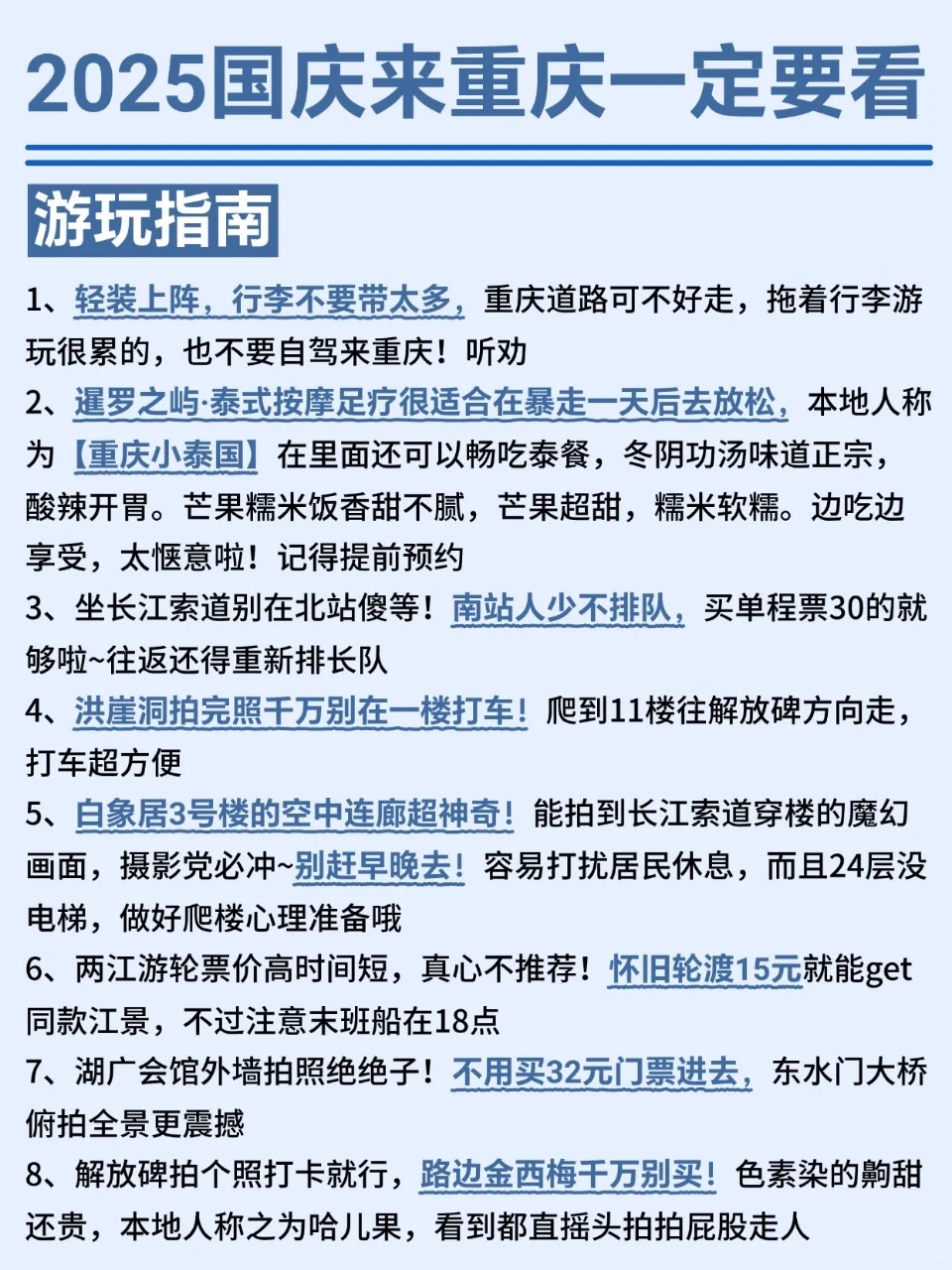 2025国庆来重庆一定要看

游玩指南

1、轻装上阵，行李不要带太多，重庆道路可不好走，拖着行李游玩很累的，也不要自驾来重庆！听劝

2、暹罗之屿·泰式按摩足疗很适合在暴走一天后去放松，本地人称为【重庆小泰国】在里面还可以畅吃泰餐，冬阴功汤味道正宗，酸辣开胃。芒果糯米饭香甜不腻，芒果超甜，糯米软糯。边吃边享受，太惬意啦！记得提前预约

3、坐长江索道别在北站傻等！南站人少不排队，买单程票30的就够啦~往返还得重新排长队

4、洪崖洞拍完照千万别在一楼打车！爬到11楼往解放碑方向走，打车超方便

5、白象居3号楼的空中连廊超神奇！能拍到长江索道穿楼的魔幻画面，摄影党必冲~别赶早晚去！容易打扰居民休息，而且24层没电梯，做好爬楼心理准备哦

6、两江游轮票价高时间短，真心不推荐！怀旧轮渡15元就能get同款江景，不过注意末班船在18点

7、湖广会馆外墙拍照绝绝子！不用买32元门票进去，东水门大桥俯拍全景更震撼

8、解放碑拍个照打卡就行，路边金西梅千万别买！色素染的齁甜还贵，本地人称之为哈儿果，看到都直摇头拍拍屁股走人